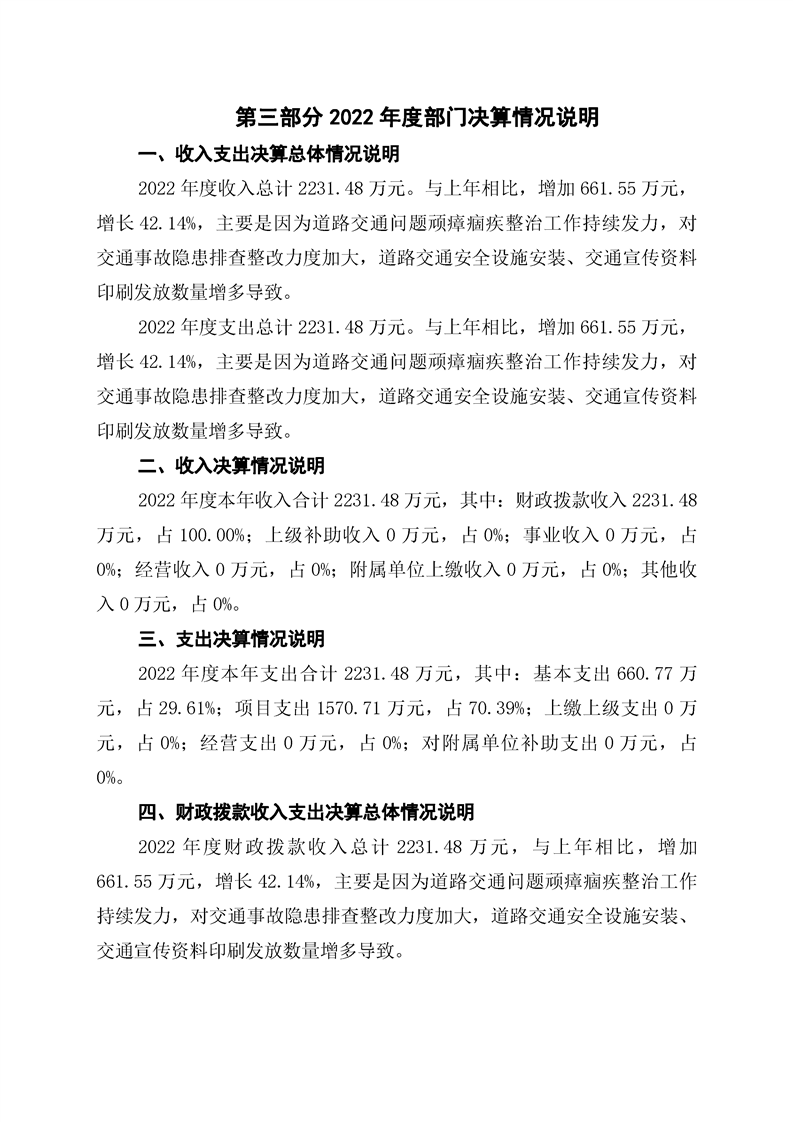 第三部分 2022 年度部门决算情况说明

一、收入支出决算总体情况说明

2022 年度收入总计 2231.48 万元。与上年相比，增加 661.55 万元，增长 42.14%，主要是因为道路交通问题顽瘴痼疾整治工作持续发力，对交通事故隐患排查整改力度加大，道路交通安全设施安装、交通宣传资料印刷发放数量增多导致。

2022 年度支出总计 2231.48 万元。与上年相比，增加 661.55 万元，增长 42.14%，主要是因为道路交通问题顽瘴痼疾整治工作持续发力，对交通事故隐患排查整改力度加大，道路交通安全设施安装、交通宣传资料印刷发放数量增多导致。

二、收入决算情况说明

2022 年度本年收入合计 2231.48 万元，其中：财政拨款收入 2231.48 万元，占 100.00%；上级补助收入 0 万元，占 0%；事业收入 0 万元，占 0%；经营收入 0 万元，占 0%；附属单位上缴收入 0 万元，占 0%；其他收入 0 万元，占 0%。

三、支出决算情况说明

2022 年度本年支出合计 2231.48 万元，其中：基本支出 660.77 万元，占 29.61%；项目支出 1570.71 万元，占 70.39%；上缴上级支出 0 万元，占 0%；经营支出 0 万元，占 0%；对附属单位补助支出 0 万元，占 0%。

四、财政拨款收入支出决算总体情况说明

2022 年度财政拨款收入总计 2231.48 万元，与上年相比，增加 661.55 万元，增长 42.14%，主要是因为道路交通问题顽瘴痼疾整治工作持续发力，对交通事故隐患排查整改力度加大，道路交通安全设施安装、交通宣传资料印刷发放数量增多导致。